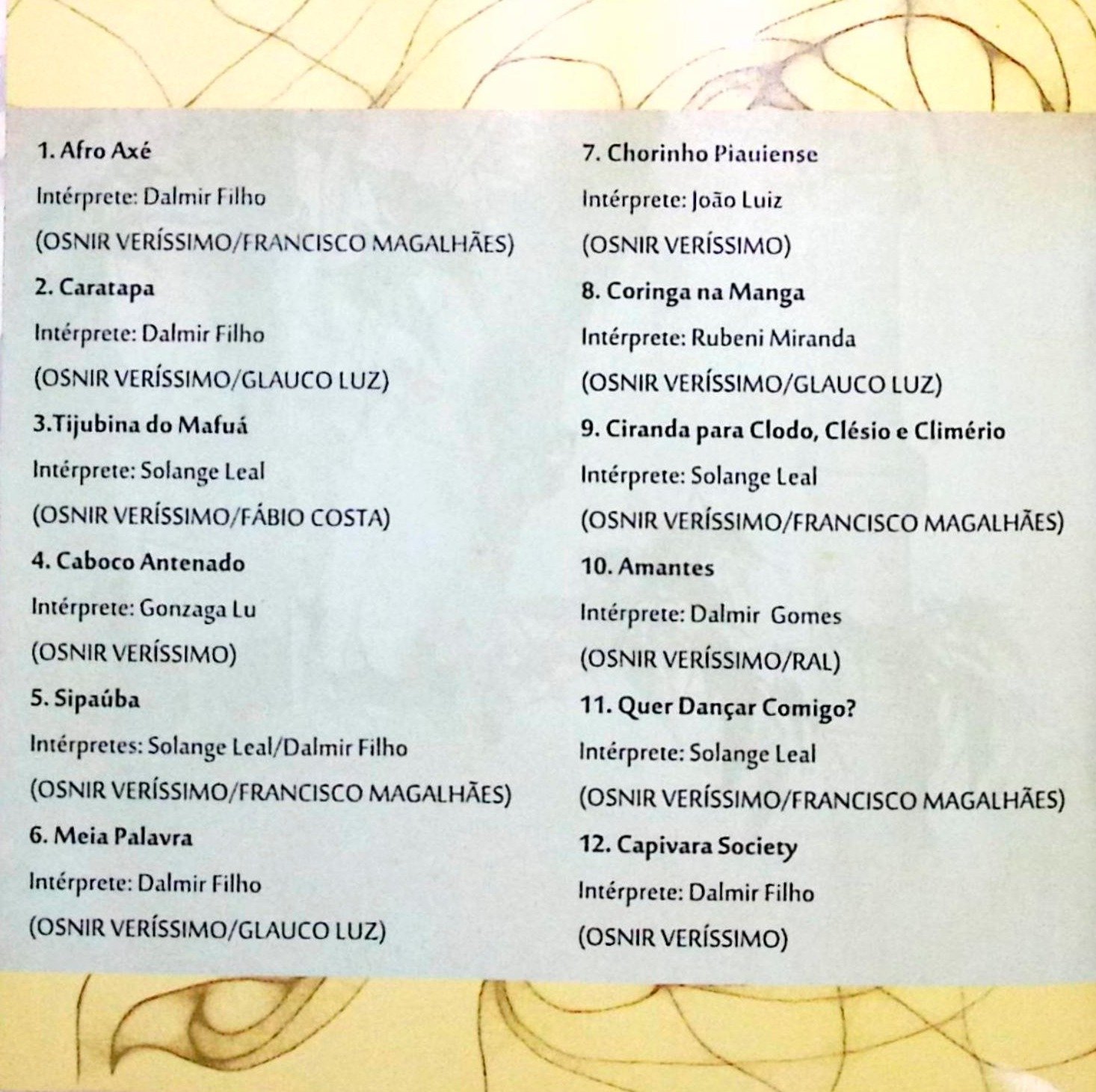 1. Afro Axé

Intérprete: Dalmir Filho

(OSNIR VERÍSSIMO/FRANCISCO MAGALHÃES)

2. Caratapa

Intérprete: Dalmir Filho

(OSNIR VERÍSSIMO/GLAUCO LUZ)

3.Tijubina do Mafuá

Intérprete: Solange Leal

(OSNIR VERÍSSIMO/FÁBIO COSTA)

4. Caboco Antenado

Intérprete: Gonzaga Lu

(OSNIR VERÍSSIMO)

5. Sipaúba

Intérpretes: Solange Leal/Dalmir Filho

(OSNIR VERÍSSIMO/FRANCISCO MAGALHÃES)

6. Meia Palavra

Intérprete: Dalmir Filho

(OSNIR VERÍSSIMO/GLAUCO LUZ)

7. Chorinho Piauiense

Intérprete: João Luiz

(OSNIR VERÍSSIMO)

8. Coringa na Manga

Intérprete: Rubeni Miranda

(OSNIR VERÍSSIMO/GLAUCO LUZ)

9. Ciranda para Clodo, Clésio e Climério

Intérprete: Solange Leal

(OSNIR VERÍSSIMO/FRANCISCO MAGALHÃES)

10. Amantes

Intérprete: Dalmir Gomes

(OSNIR VERÍSSIMO/RAL)

11. Quer Dançar Comigo?

Intérprete: Solange Leal

(OSNIR VERÍSSIMO/FRANCISCO MAGALHÃES)

12. Capivara Society

Intérprete: Dalmir Filho

(OSNIR VERÍSSIMO)